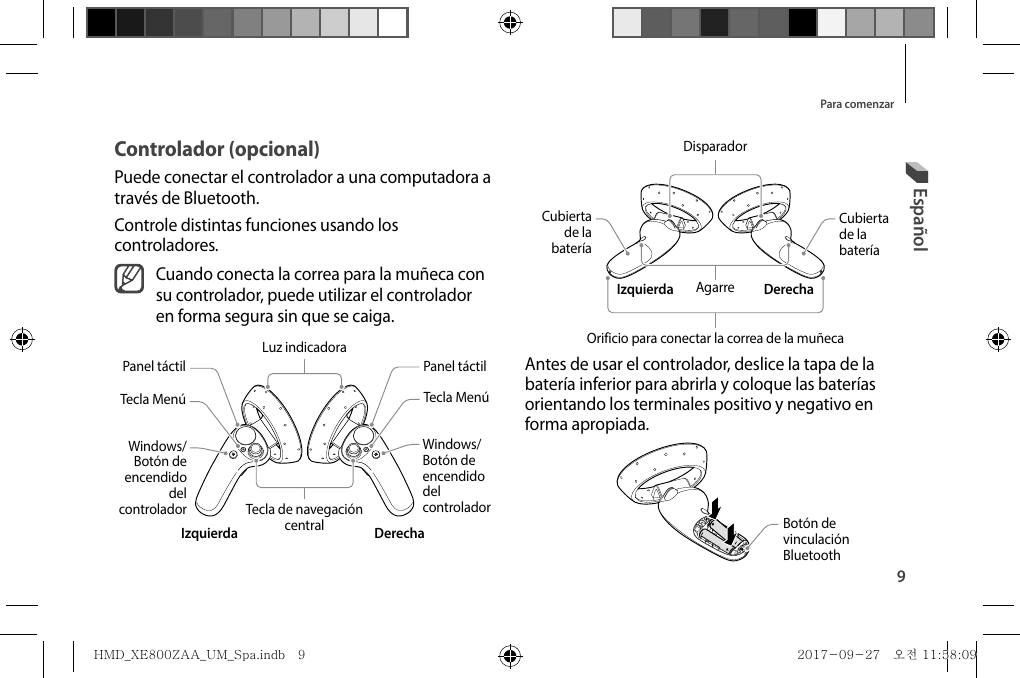 Para comenzar

Español

Controlador (opcional)

Puede conectar el controlador a una computadora a través de Bluetooth.

Controle distintas funciones usando los controladores.

Cuando conecta la correa para la muñeca con su controlador, puede utilizar el controlador en forma segura sin que se caiga.

Luz indicadora
Panel táctil
Panel táctil
Tecla Menú
Tecla Menú
Windows/ Botón de encendido del controlador
Windows/ Botón de encendido del controlador
Tecla de navegación central
Izquierda
Derecha

Disparador
Cubierta de la batería
Cubierta de la batería
Izquierda
Agarre
Derecha
Orificio para conectar la correa de la muñeca

Antes de usar el controlador, deslice la tapa de la batería inferior para abrirla y coloque las baterías orientando los terminales positivo y negativo en forma apropiada.

Botón de vinculación Bluetooth

9

HMD_XE800ZAA_UM_Spa.indb 9
2017-09-27 오전 11:58:09